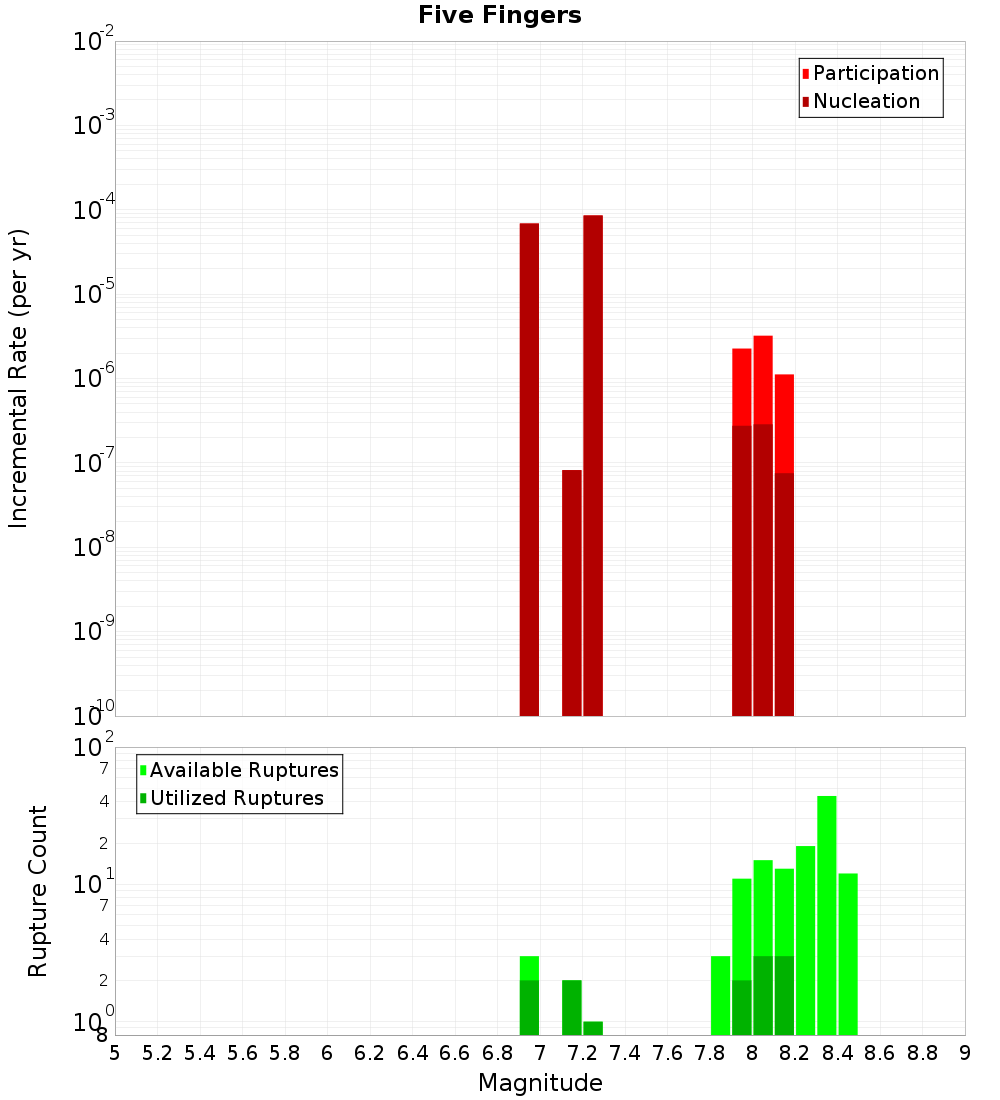 Five Fingers

Participation
Nucleation

Incremental Rate (per yr)

$10^{-2}$
$10^{-3}$
$10^{-4}$
$10^{-5}$
$10^{-6}$
$10^{-7}$
$10^{-8}$
$10^{-9}$
$10^{-10}$

Available Ruptures
Utilized Ruptures

Rupture Count

$10^{2}$
7
4
2
$10^{1}$
7
4
2
$10^{0}$
8

5 5.2 5.4 5.6 5.8 6 6.2 6.4 6.6 6.8 7 7.2 7.4 7.6 7.8 8 8.2 8.4 8.6 8.8 9

Magnitude